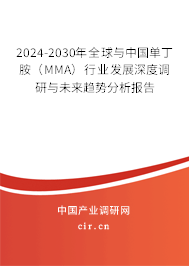 2024-2030年全球与中国单丁胺（MMA）行业发展深度调研与未来趋势分析报告

中国产业调研网

cir.cn